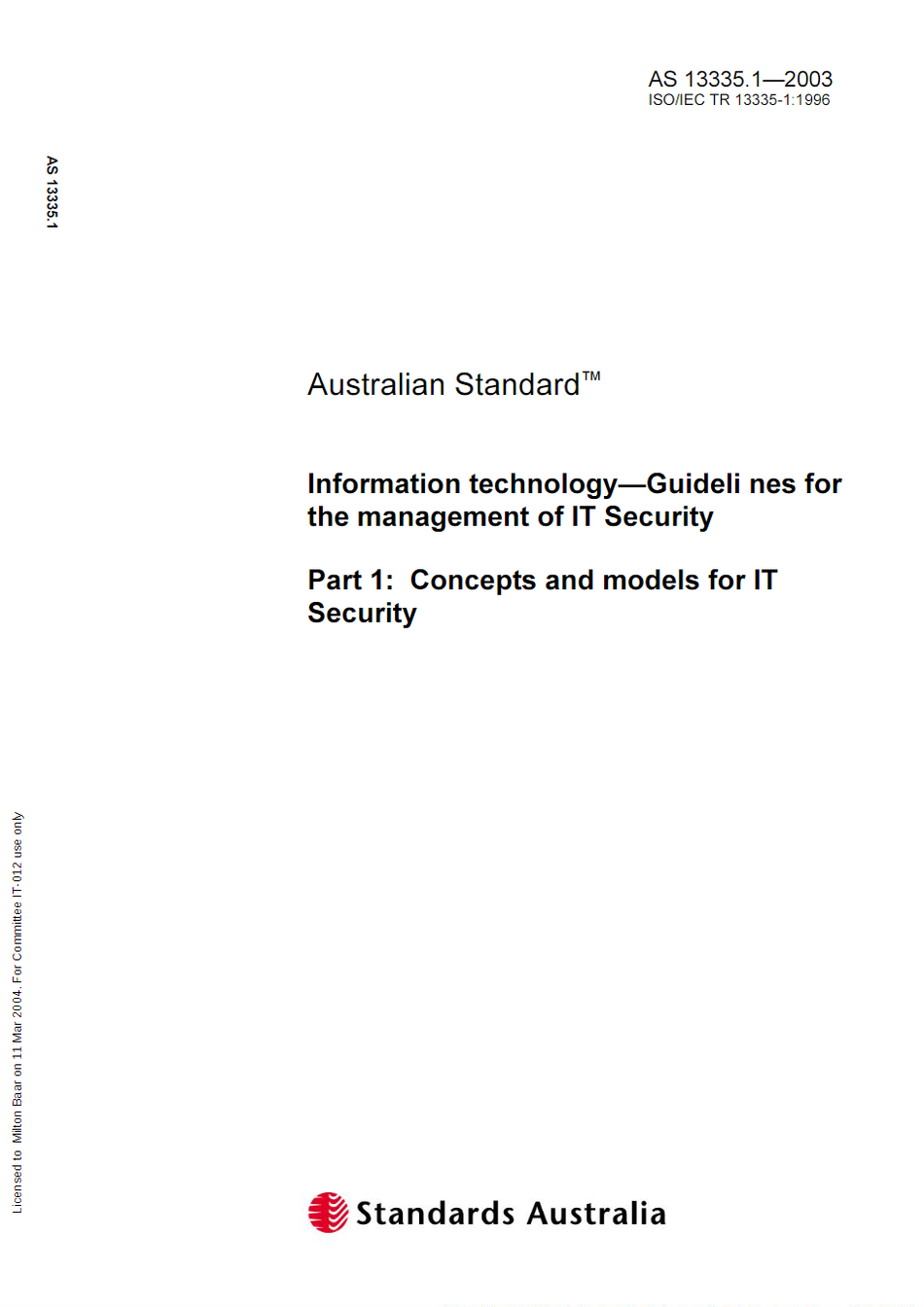 AS 13335.1—2003
ISO/IEC TR 13335-1:1996

AS 13335.1

Australian Standard™

Information technology—Guideli nes for the management of IT Security

Part 1: Concepts and models for IT Security

Licensed to Milton Baar on 11 Mar 2004. For Committee IT-012 use only

Standards Australia